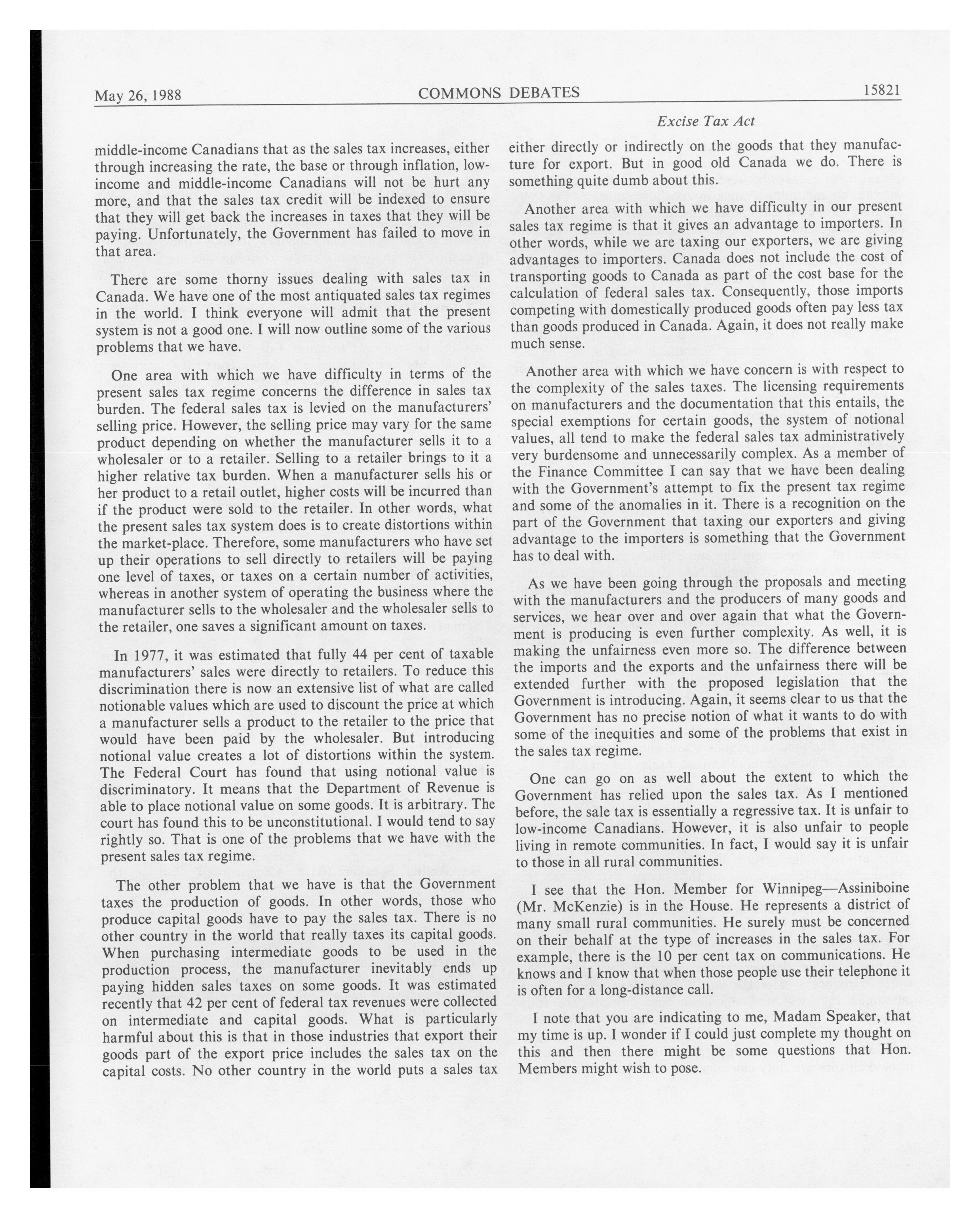 May 26, 1988 COMMONS DEBATES 15821

Excise Tax Act

middle-income Canadians that as the sales tax increases, either through increasing the rate, the base or through inflation, low-income and middle-income Canadians will not be hurt any more, and that the sales tax credit will be indexed to ensure that they will get back the increases in taxes that they will be paying. Unfortunately, the Government has failed to move in that area.

There are some thorny issues dealing with sales tax in Canada. We have one of the most antiquated sales tax regimes in the world. I think everyone will admit that the present system is not a good one. I will now outline some of the various problems that we have.

One area with which we have difficulty in terms of the present sales tax regime concerns the difference in sales tax burden. The federal sales tax is levied on the manufacturers' selling price. However, the selling price may vary for the same product depending on whether the manufacturer sells it to a wholesaler or to a retailer. Selling to a retailer brings to it a higher relative tax burden. When a manufacturer sells his or her product to a retail outlet, higher costs will be incurred than if the product were sold to the retailer. In other words, what the present sales tax system does is to create distortions within the market-place. Therefore, some manufacturers who have set up their operations to sell directly to retailers will be paying one level of taxes, or taxes on a certain number of activities, whereas in another system of operating the business where the manufacturer sells to the wholesaler and the wholesaler sells to the retailer, one saves a significant amount on taxes.

In 1977, it was estimated that fully 44 per cent of taxable manufacturers' sales were directly to retailers. To reduce this discrimination there is now an extensive list of what are called notionable values which are used to discount the price at which a manufacturer sells a product to the retailer to the price that would have been paid by the wholesaler. But introducing notional value creates a lot of distortions within the system. The Federal Court has found that using notional value is discriminatory. It means that the Department of Revenue is able to place notional value on some goods. It is arbitrary. The court has found this to be unconstitutional. I would tend to say rightly so. That is one of the problems that we have with the present sales tax regime.

The other problem that we have is that the Government taxes the production of goods. In other words, those who produce capital goods have to pay the sales tax. There is no other country in the world that really taxes its capital goods. When purchasing intermediate goods to be used in the production process, the manufacturer inevitably ends up paying hidden sales taxes on some goods. It was estimated recently that 42 per cent of federal tax revenues were collected on intermediate and capital goods. What is particularly harmful about this is that in those industries that export their goods part of the export price includes the sales tax on the capital costs. No other country in the world puts a sales tax either directly or indirectly on the goods that they manufacture for export. But in good old Canada we do. There is something quite dumb about this.

Another area with which we have difficulty in our present sales tax regime is that it gives an advantage to importers. In other words, while we are taxing our exporters, we are giving advantages to importers. Canada does not include the cost of transporting goods to Canada as part of the cost base for the calculation of federal sales tax. Consequently, those imports competing with domestically produced goods often pay less tax than goods produced in Canada. Again, it does not really make much sense.

Another area with which we have concern is with respect to the complexity of the sales taxes. The licensing requirements on manufacturers and the documentation that this entails, the special exemptions for certain goods, the system of notional values, all tend to make the federal sales tax administratively very burdensome and unnecessarily complex. As a member of the Finance Committee I can say that we have been dealing with the Government's attempt to fix the present tax regime and some of the anomalies in it. There is a recognition on the part of the Government that taxing our exporters and giving advantage to the importers is something that the Government has to deal with.

As we have been going through the proposals and meeting with the manufacturers and the producers of many goods and services, we hear over and over again that what the Government is producing is even further complexity. As well, it is making the unfairness even more so. The difference between the imports and the exports and the unfairness there will be extended further with the proposed legislation that the Government is introducing. Again, it seems clear to us that the Government has no precise notion of what it wants to do with some of the inequities and some of the problems that exist in the sales tax regime.

One can go on as well about the extent to which the Government has relied upon the sales tax. As I mentioned before, the sale tax is essentially a regressive tax. It is unfair to low-income Canadians. However, it is also unfair to people living in remote communities. In fact, I would say it is unfair to those in all rural communities.

I see that the Hon. Member for Winnipeg—Assiniboine (Mr. McKenzie) is in the House. He represents a district of many small rural communities. He surely must be concerned on their behalf at the type of increases in the sales tax. For example, there is the 10 per cent tax on communications. He knows and I know that when those people use their telephone it is often for a long-distance call.

I note that you are indicating to me, Madam Speaker, that my time is up. I wonder if I could just complete my thought on this and then there might be some questions that Hon. Members might wish to pose.